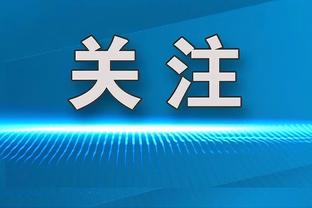 关注